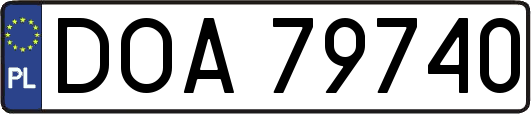 PL
DOA 79740